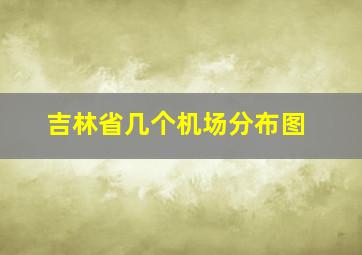 吉林省几个机场分布图